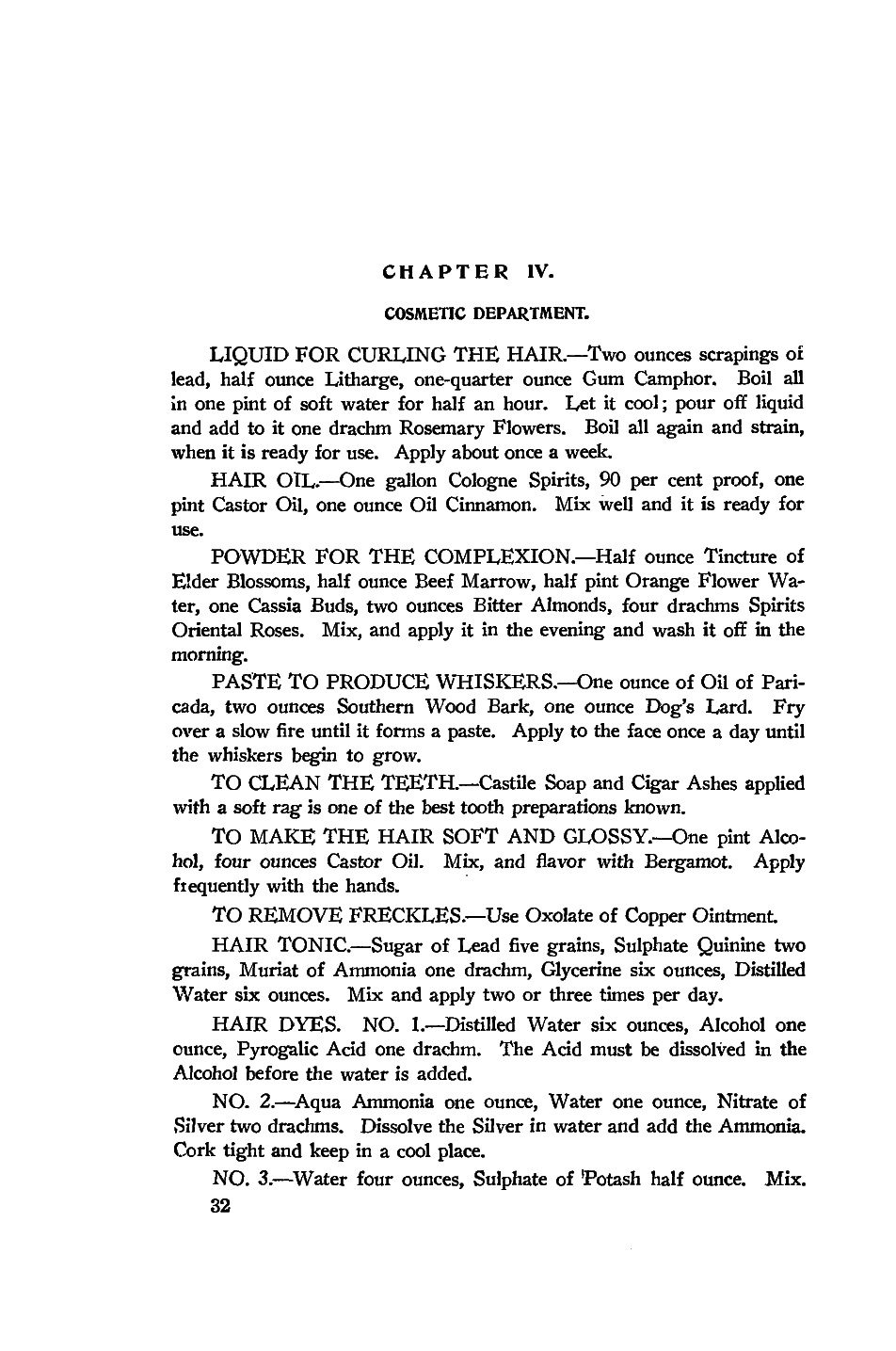 CHAPTER IV.

COSMETIC DEPARTMENT.

LIQUID FOR CURLING THE HAIR.—Two ounces scrapings of lead, half ounce Litharge, one-quarter ounce Gum Camphor. Boil all in one pint of soft water for half an hour. Let it cool; pour off liquid and add to it one drachm Rosemary Flowers. Boil all again and strain, when it is ready for use. Apply about once a week.

HAIR OIL.—One gallon Cologne Spirits, 90 per cent proof, one pint Castor Oil, one ounce Oil Cinnamon. Mix well and it is ready for use.

POWDER FOR THE COMPLEXION.—Half ounce Tincture of Elder Blossoms, half ounce Beef Marrow, half pint Orange Flower Water, one Cassia Buds, two ounces Bitter Almonds, four drachms Spirits Oriental Roses. Mix, and apply it in the evening and wash it off in the morning.

PASTE TO PRODUCE WHISKERS.—One ounce of Oil of Paricada, two ounces Southern Wood Bark, one ounce Dog's Lard. Fry over a slow fire until it forms a paste. Apply to the face once a day until the whiskers begin to grow.

TO CLEAN THE TEETH.—Castile Soap and Cigar Ashes applied with a soft rag is one of the best tooth preparations known.

TO MAKE THE HAIR SOFT AND GLOSSY.—One pint Alcohol, four ounces Castor Oil. Mix, and flavor with Bergamot. Apply frequently with the hands.

TO REMOVE FRECKLES.—Use Oxolate of Copper Ointment.

HAIR TONIC.—Sugar of Lead five grains, Sulphate Quinine two grains, Muriat of Ammonia one drachm, Glycerine six ounces, Distilled Water six ounces. Mix and apply two or three times per day.

HAIR DYES. NO. 1.—Distilled Water six ounces, Alcohol one ounce, Pyrogalic Acid one drachm. The Acid must be dissolved in the Alcohol before the water is added.

NO. 2.—Aqua Ammonia one ounce, Water one ounce, Nitrate of Silver two drachms. Dissolve the Silver in water and add the Ammonia. Cork tight and keep in a cool place.

NO. 3.—Water four ounces, Sulphate of Potash half ounce. Mix.

32